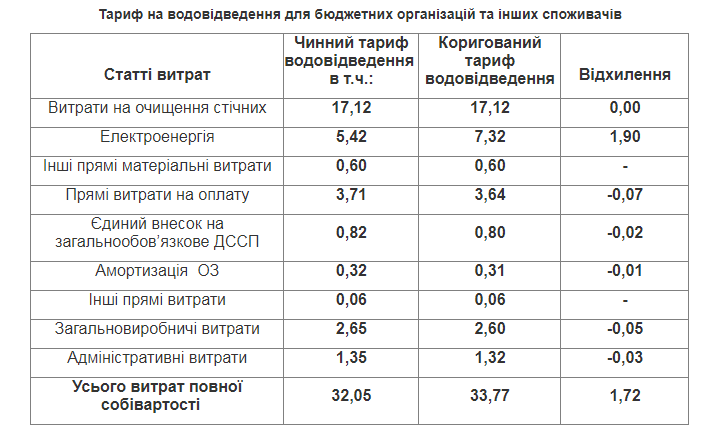 Тариф на водовідведення для бюджетних організацій та інших споживачів

| Статті витрат | Чинний тариф водовідведення в т.ч.: | Коригований тариф водовідведення | Відхилення |
|---|---|---|---|
| Витрати на очищення стічних | 17,12 | 17,12 | 0,00 |
| Електроенергія | 5,42 | 7,32 | 1,90 |
| Інші прямі матеріальні витрати | 0,60 | 0,60 | - |
| Прямі витрати на оплату | 3,71 | 3,64 | -0,07 |
| Єдиний внесок на загальнообов'язкове ДССП | 0,82 | 0,80 | -0,02 |
| Амортизація ОЗ | 0,32 | 0,31 | -0,01 |
| Інші прямі витрати | 0,06 | 0,06 | - |
| Загальновиробничі витрати | 2,65 | 2,60 | -0,05 |
| Адміністративні витрати | 1,35 | 1,32 | -0,03 |
| Усього витрат повної собівартості | 32,05 | 33,77 | 1,72 |